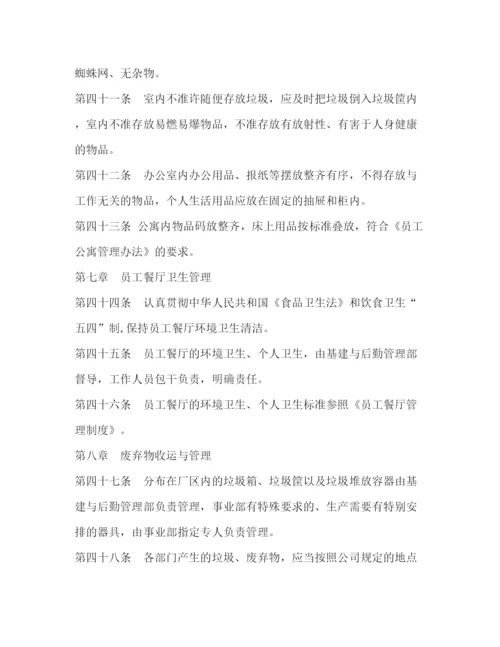 蜘蛛网、无杂物。

第四十一条　室内不准许随便存放垃圾，应及时把垃圾倒入垃圾筐内，室内不准存放易燃易爆物品，不准存放有放射性、有害于人身健康的物品。

第四十二条　办公室内办公用品、报纸等摆放整齐有序，不得存放与工作无关的物品，个人生活用品应放在固定的抽屉和柜内。

第四十三条　公寓内物品码放整齐，床上用品按标准叠放，符合《员工公寓管理办法》的要求。

第七章　员工餐厅卫生管理

第四十四条　认真贯彻中华人民共和国《食品卫生法》和饮食卫生“五四”制,保持员工餐厅环境卫生清洁。

第四十五条　员工餐厅的环境卫生、个人卫生，由基建与后勤管理部督导，工作人员包干负责，明确责任。

第四十六条　员工餐厅的环境卫生、个人卫生标准参照《员工餐厅管理制度》。

第八章　废弃物收运与管理

第四十七条　分布在厂区内的垃圾箱、垃圾筐以及垃圾堆放容器由基建与后勤管理部负责管理，事业部有特殊要求的、生产需要有特别安排的器具，由事业部指定专人负责管理。

第四十八条　各部门产生的垃圾、废弃物，应当按照公司规定的地点